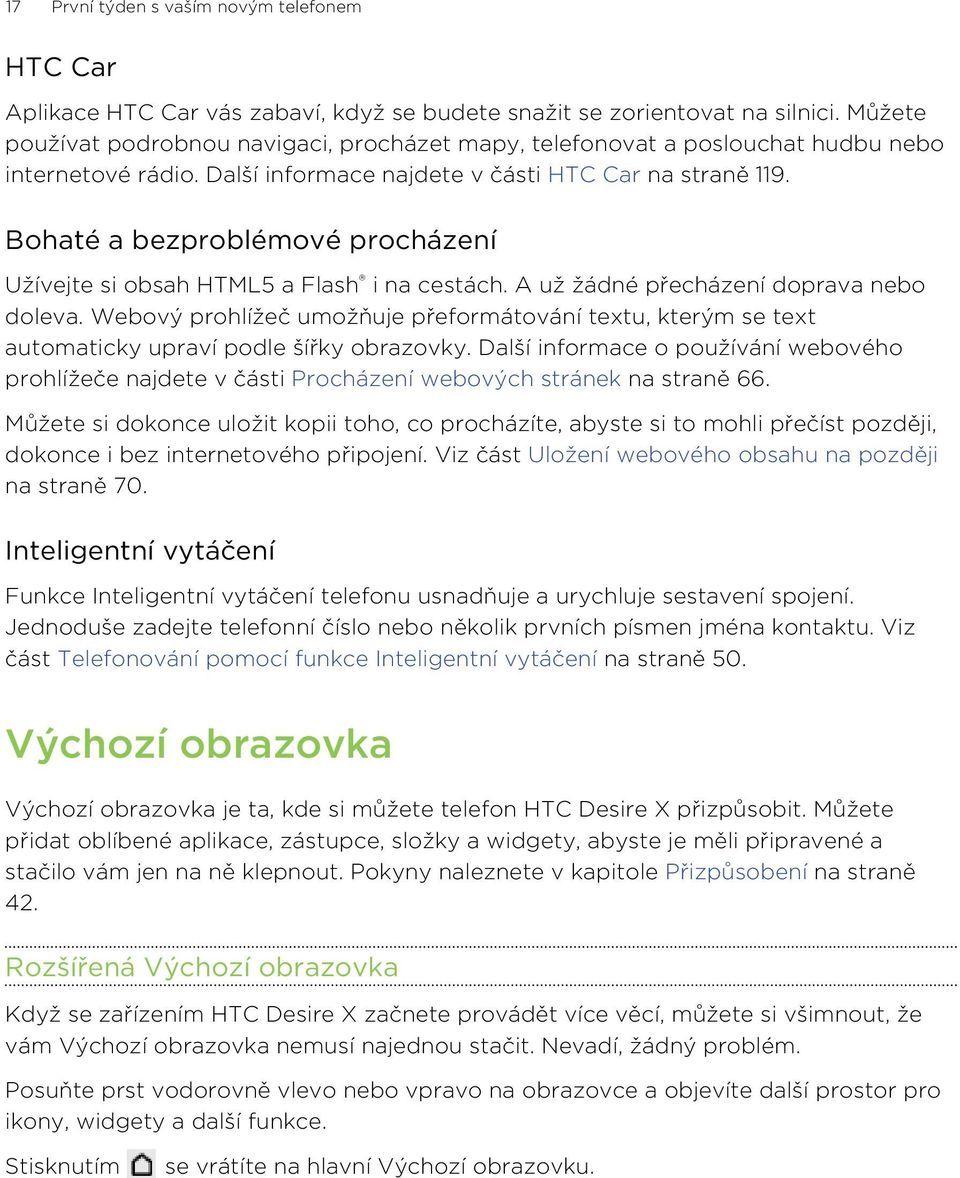 17 První týden s vaším novým telefonem

HTC Car

Aplikace HTC Car vás zabaví, když se budete snažit se zorientovat na silnici. Můžete používat podrobnou navigaci, procházet mapy, telefonovat a poslouchat hudbu nebo internetové rádio. Další informace najdete v části HTC Car na straně 119.

Bohaté a bezproblémové procházení

Užívejte si obsah HTML5 a Flash® i na cestách. A už žádné přecházení doprava nebo doleva. Webový prohlížeč umožňuje přeformátování textu, kterým se text automaticky upraví podle šířky obrazovky. Další informace o používání webového prohlížeče najdete v části Procházení webových stránek na straně 66.

Můžete si dokonce uložit kopii toho, co procházíte, abyste si to mohli přečíst později, dokonce i bez internetového připojení. Viz část Uložení webového obsahu na později na straně 70.

Inteligentní vytáčení

Funkce Inteligentní vytáčení telefonu usnadňuje a urychluje sestavení spojení. Jednoduše zadejte telefonní číslo nebo několik prvních písmen jména kontaktu. Viz část Telefonování pomocí funkce Inteligentní vytáčení na straně 50.

Výchozí obrazovka

Výchozí obrazovka je ta, kde si můžete telefon HTC Desire X přizpůsobit. Můžete přidat oblíbené aplikace, zástupce, složky a widgety, abyste je měli připravené a stačilo vám jen na ně klepnout. Pokyny naleznete v kapitole Přizpůsobení na straně 42.

Rozšířená Výchozí obrazovka

Když se zařízením HTC Desire X začnete provádět více věcí, můžete si všimnout, že vám Výchozí obrazovka nemusí najednou stačit. Nevadí, žádný problém.

Posuňte prst vodorovně vlevo nebo vpravo na obrazovce a objevíte další prostor pro ikony, widgety a další funkce.

Stisknutím se vrátíte na hlavní Výchozí obrazovku.